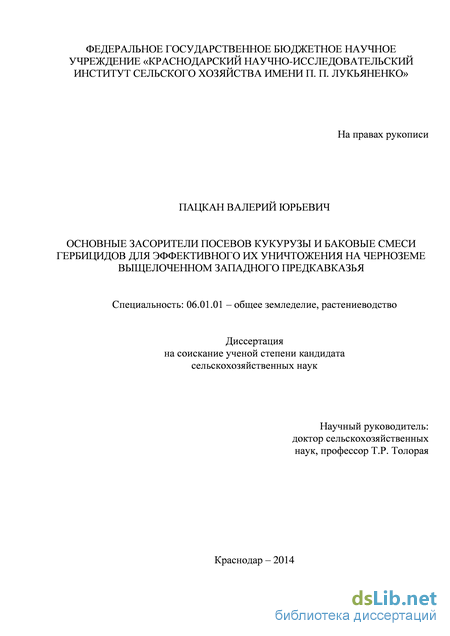 ФЕДЕРАЛЬНОЕ ГОСУДАРСТВЕННОЕ БЮДЖЕТНОЕ НАУЧНОЕ УЧРЕЖДЕНИЕ «КРАСНОДАРСКИЙ НАУЧНО-ИССЛЕДОВАТЕЛЬСКИЙ ИНСТИТУТ СЕЛЬСКОГО ХОЗЯЙСТВА ИМЕНИ П. П. ЛУКЬЯНЕНКО»

На правах рукописи

ПАЦКАН ВАЛЕРИЙ ЮРЬЕВИЧ

ОСНОВНЫЕ ЗАСОРИТЕЛИ ПОСЕВОВ КУКУРУЗЫ И БАКОВЫЕ СМЕСИ ГЕРБИЦИДОВ ДЛЯ ЭФФЕКТИВНОГО ИХ УНИЧТОЖЕНИЯ НА ЧЕРНОЗЕМЕ ВЫЩЕЛОЧЕННОМ ЗАПАДНОГО ПРЕДКАВКАЗЬЯ

Специальность: 06.01.01 – общее земледелие, растениеводство

Диссертация
на соискание ученой степени кандидата
сельскохозяйственных наук

Научный руководитель:
доктор сельскохозяйственных
наук, профессор Т.Р. Толорая

Краснодар – 2014

dsLib.net
библиотека диссертаций